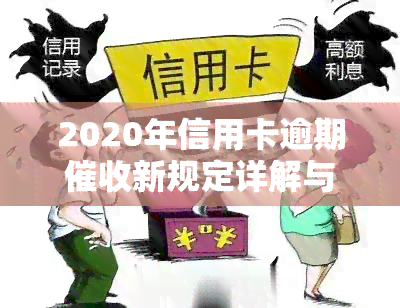 信用记录

信用卡

高额利息

2020年信用卡逾期催收新规定详解与

¥ ¥